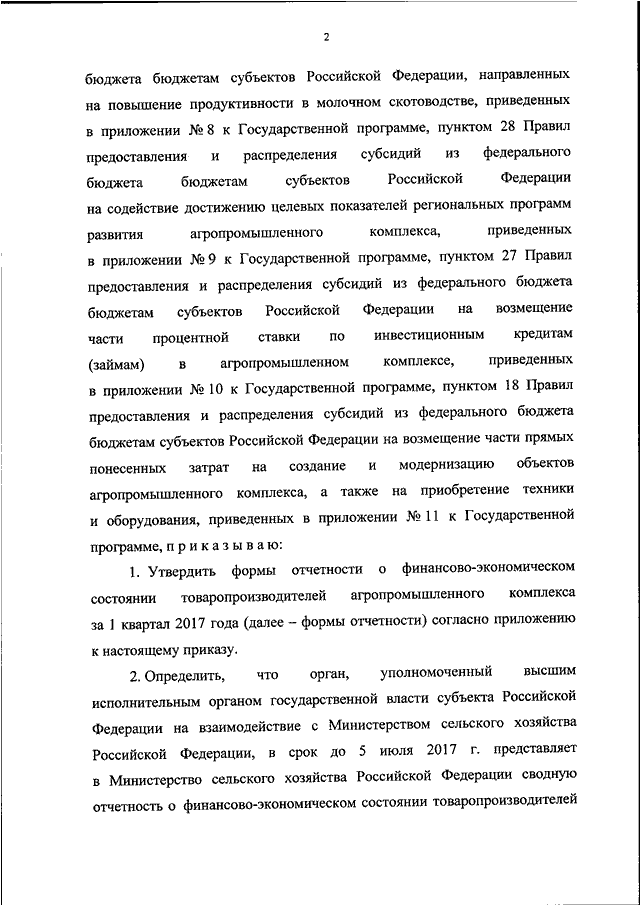 2

бюджета бюджетам субъектов Российской Федерации, направленных на повышение продуктивности в молочном скотоводстве, приведенных в приложении № 8 к Государственной программе, пунктом 28 Правил предоставления и распределения субсидий из федерального бюджета бюджетам субъектов Российской Федерации на содействие достижению целевых показателей региональных программ развития агропромышленного комплекса, приведенных в приложении № 9 к Государственной программе, пунктом 27 Правил предоставления и распределения субсидий из федерального бюджета бюджетам субъектов Российской Федерации на возмещение части процентной ставки по инвестиционным кредитам (займам) в агропромышленном комплексе, приведенных в приложении № 10 к Государственной программе, пунктом 18 Правил предоставления и распределения субсидий из федерального бюджета бюджетам субъектов Российской Федерации на возмещение части прямых понесенных затрат на создание и модернизацию объектов агропромышленного комплекса, а также на приобретение техники и оборудования, приведенных в приложении № 11 к Государственной программе, п р и к а з ы в а ю:

1. Утвердить формы отчетности о финансово-экономическом состоянии товаропроизводителей агропромышленного комплекса за 1 квартал 2017 года (далее – формы отчетности) согласно приложению к настоящему приказу.

2. Определить, что орган, уполномоченный высшим исполнительным органом государственной власти субъекта Российской Федерации на взаимодействие с Министерством сельского хозяйства Российской Федерации, в срок до 5 июля 2017 г. представляет в Министерство сельского хозяйства Российской Федерации сводную отчетность о финансово-экономическом состоянии товаропроизводителей